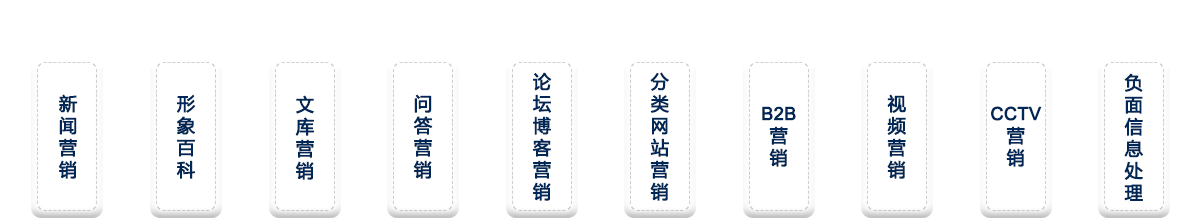 新闻营销

形象百科

文库营销

问答营销

论坛博客营销

分类网站营销

B2B营销

视频营销

CCTV营销

负面信息处理